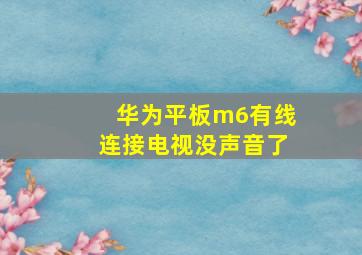 华为平板m6有线连接电视没声音了